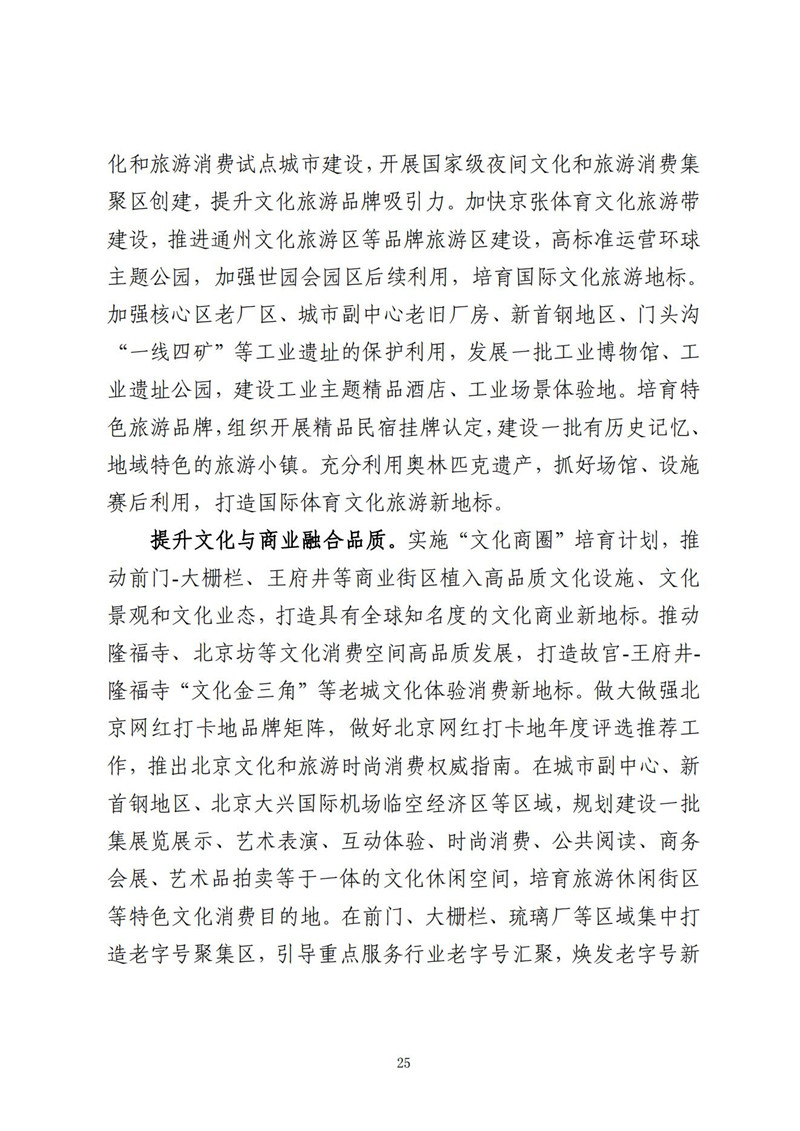 化和旅游消费试点城市建设，开展国家级夜间文化和旅游消费集聚区创建，提升文化旅游品牌吸引力。加快京张体育文化旅游带建设，推进通州文化旅游区等品牌旅游区建设，高标准运营环球主题公园，加强世园会园区后续利用，培育国际文化旅游地标。加强核心区老厂区、城市副中心老旧厂房、新首钢地区、门头沟“一线四矿”等工业遗址的保护利用，发展一批工业博物馆、工业遗址公园，建设工业主题精品酒店、工业场景体验地。培育特色旅游品牌，组织开展精品民宿挂牌认定，建设一批有历史记忆、地域特色的旅游小镇。充分利用奥林匹克遗产，抓好场馆、设施赛后利用，打造国际体育文化旅游新地标。

提升文化与商业融合品质。实施“文化商圈”培育计划，推动前门-大栅栏、王府井等商业街区植入高品质文化设施、文化景观和文化业态，打造具有全球知名度的文化商业新地标。推动隆福寺、北京坊等文化消费空间高品质发展，打造故宫-王府井-隆福寺“文化金三角”等老城文化体验消费新地标。做大做强北京网红打卡地品牌矩阵，做好北京网红打卡地年度评选推荐工作，推出北京文化和旅游时尚消费权威指南。在城市副中心、新首钢地区、北京大兴国际机场临空经济区等区域，规划建设一批集展览展示、艺术表演、互动体验、时尚消费、公共阅读、商务会展、艺术品拍卖等于一体的文化休闲空间，培育旅游休闲街区等特色文化消费目的地。在前门、大栅栏、琉璃厂等区域集中打造老字号聚集区，引导重点服务行业老字号汇聚，焕发老字号新

25